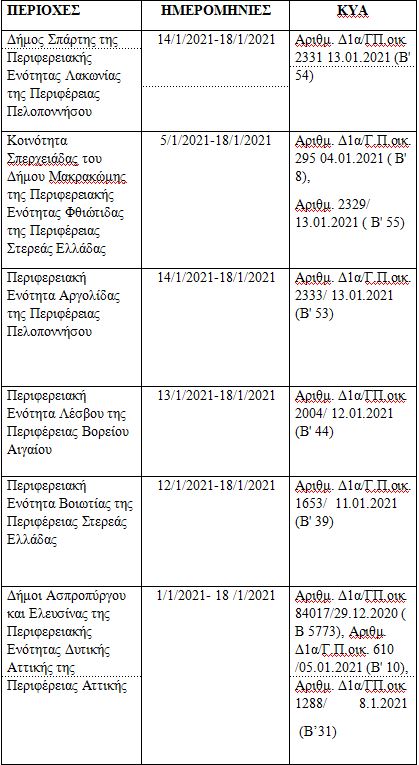 | ΠΕΡΙΟΧΕΣ | ΗΜΕΡΟΜΗΝΙΕΣ | ΚΥΑ |
|---|---|---|
| Δήμος Σπάρτης της Περιφερειακής Ενότητας Λακωνίας της Περιφέρειας Πελοποννήσου | 14/1/2021-18/1/2021 | Αριθμ. Δ1α/ΓΠ.οικ 2331 13.01.2021 (Β' 54) |
| Κοινότητα Σπερχειάδας του Δήμου Μακρακώμης της Περιφερειακής Ενότητας Φθιώτιδας της Περιφέρειας Στερεάς Ελλάδας | 5/1/2021-18/1/2021 | Αριθμ. Δ1α/Γ.Π.οικ. 295 04.01.2021 ( Β' 8), Αριθμ. 2329/ 13.01.2021 ( Β' 55) |
| Περιφερειακή Ενότητα Αργολίδας της Περιφέρειας Πελοποννήσου | 14/1/2021-18/1/2021 | Αριθμ. Δ1α/Γ.Π.οικ. 2333/ 13.01.2021 (Β' 53) |
| Περιφερειακή Ενότητα Λέσβου της Περιφέρειας Βορείου Αιγαίου | 13/1/2021-18/1/2021 | Αριθμ. Δ1α/ΓΠ.οικ 2004/ 12.01.2021 (Β' 44) |
| Περιφερειακή Ενότητα Βοιωτίας της Περιφέρειας Στερεάς Ελλάδας | 12/1/2021-18/1/2021 | Αριθμ. Δ1α/Γ.Π.οικ. 1653/ 11.01.2021 (Β' 39) |
| Δήμοι Ασπροπύργου και Ελευσίνας της Περιφερειακής Ενότητας Δυτικής Αττικής της Περιφέρειας Αττικής | 1/1/2021- 18 /1/2021 | Αριθμ. Δ1α/ΓΠ.οικ 84017/29.12.2020 ( Β 5773), Αριθμ. Δ1α/Γ.Π.οικ. 610 /05.01.2021 (Β' 10), Αριθμ. Δ1α/ΓΠ.οικ 1288/ 8.1.2021 (Β'31) |